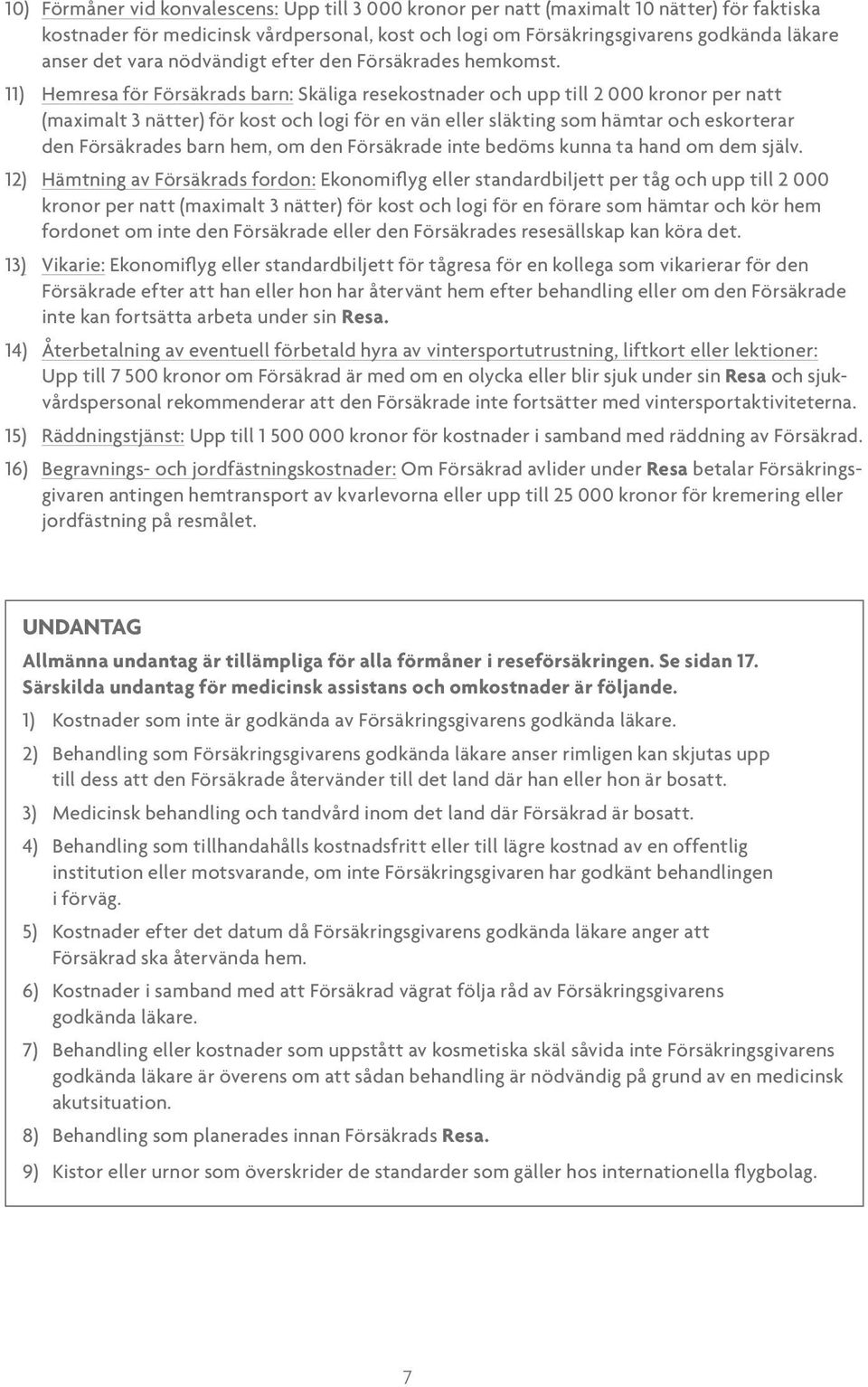 10) Förmåner vid konvalescens: Upp till 3 000 kronor per natt (maximalt 10 nätter) för faktiska kostnader för medicinsk vårdpersonal, kost och logi om Försäkringsgivarens godkända läkare anser det vara nödvändigt efter den Försäkrades hemkomst.

11) Hemresa för Försäkrads barn: Skäliga resekostnader och upp till 2 000 kronor per natt (maximalt 3 nätter) för kost och logi för en vän eller släkting som hämtar och eskorterar den Försäkrades barn hem, om den Försäkrade inte bedöms kunna ta hand om dem själv.

12) Hämtning av Försäkrads fordon: Ekonomiflyg eller standardbiljett per tåg och upp till 2 000 kronor per natt (maximalt 3 nätter) för kost och logi för en förare som hämtar och kör hem fordonet om inte den Försäkrade eller den Försäkrades resesällskap kan köra det.

13) Vikarie: Ekonomiflyg eller standardbiljett för tågresa för en kollega som vikarierar för den Försäkrade efter att han eller hon har återvänt hem efter behandling eller om den Försäkrade inte kan fortsätta arbeta under sin Resa.

14) Återbetalning av eventuell förbetald hyra av vintersportutrustning, liftkort eller lektioner: Upp till 7 500 kronor om Försäkrad är med om en olycka eller blir sjuk under sin Resa och sjukvårdspersonal rekommenderar att den Försäkrade inte fortsätter med vintersportaktiviteterna.

15) Räddningstjänst: Upp till 1 500 000 kronor för kostnader i samband med räddning av Försäkrad.

16) Begravnings- och jordfästningskostnader: Om Försäkrad avlider under Resa betalar Försäkringsgivaren antingen hemtransport av kvarlevorna eller upp till 25 000 kronor för kremering eller jordfästning på resmålet.

UNDANTAG

Allmänna undantag är tillämpliga för alla förmåner i reseförsäkringen. Se sidan 17. Särskilda undantag för medicinsk assistans och omkostnader är följande.

1) Kostnader som inte är godkända av Försäkringsgivarens godkända läkare.

2) Behandling som Försäkringsgivarens godkända läkare anser rimligen kan skjutas upp till dess att den Försäkrade återvänder till det land där han eller hon är bosatt.

3) Medicinsk behandling och tandvård inom det land där Försäkrad är bosatt.

4) Behandling som tillhandahålls kostnadsfritt eller till lägre kostnad av en offentlig institution eller motsvarande, om inte Försäkringsgivaren har godkänt behandlingen i förväg.

5) Kostnader efter det datum då Försäkringsgivarens godkända läkare anger att Försäkrad ska återvända hem.

6) Kostnader i samband med att Försäkrad vägrat följa råd av Försäkringsgivarens godkända läkare.

7) Behandling eller kostnader som uppstått av kosmetiska skäl såvida inte Försäkringsgivarens godkända läkare är överens om att sådan behandling är nödvändig på grund av en medicinsk akutsituation.

8) Behandling som planerades innan Försäkrads Resa.

9) Kistor eller urnor som överskrider de standarder som gäller hos internationella flygbolag.

7